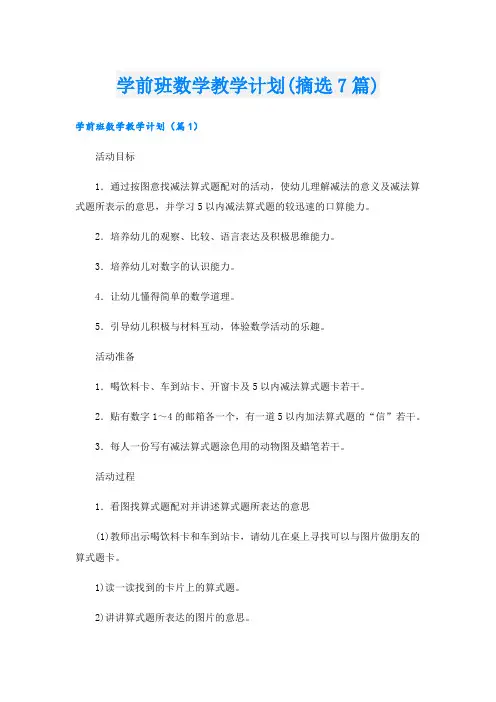 学前班数学教学计划(摘选7篇)

学前班数学教学计划（篇1）

活动目标

1．通过按图意找减法算式题配对的活动，使幼儿理解减法的意义及减法算式题所表示的意思，并学习5以内减法算式题的较迅速的口算能力。

2．培养幼儿的观察、比较、语言表达及积极思维能力。

3．培养幼儿对数字的认识能力。

4．让幼儿懂得简单的数学道理。

5．引导幼儿积极与材料互动，体验数学活动的乐趣。

活动准备

1．喝饮料卡、车到站卡、开窗卡及5以内减法算式题卡若干。

2．贴有数字1～4的邮箱各一个，有一道5以内加法算式题的“信”若干。

3．每人一份写有减法算式题涂色用的动物图及蜡笔若干。

活动过程

1．看图找算式题配对并讲述算式题所表达的意思

(1)教师出示喝饮料卡和车到站卡，请幼儿在桌上寻找可以与图片做朋友的算式题卡。

1)读一读找到的卡片上的算式题。

2)讲讲算式题所表达的图片的意思。